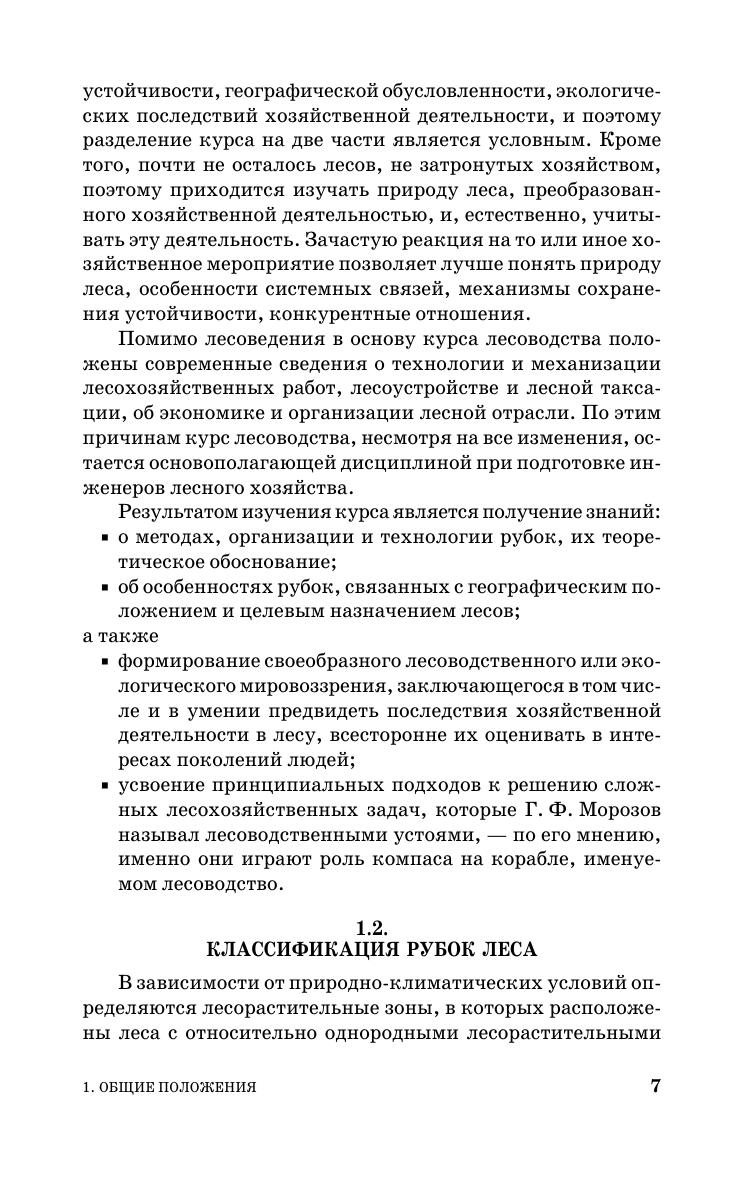 устойчивости, географической обусловленности, экологических последствий хозяйственной деятельности, и поэтому разделение курса на две части является условным. Кроме того, почти не осталось лесов, не затронутых хозяйством, поэтому приходится изучать природу леса, преобразованного хозяйственной деятельностью, и, естественно, учитывать эту деятельность. Зачастую реакция на то или иное хозяйственное мероприятие позволяет лучше понять природу леса, особенности системных связей, механизмы сохранения устойчивости, конкурентные отношения.

Помимо лесоведения в основу курса лесоводства положены современные сведения о технологии и механизации лесохозяйственных работ, лесоустройстве и лесной таксации, об экономике и организации лесной отрасли. По этим причинам курс лесоводства, несмотря на все изменения, остается основополагающей дисциплиной при подготовке инженеров лесного хозяйства.

Результатом изучения курса является получение знаний:
▪ о методах, организации и технологии рубок, их теоретическое обоснование;
▪ об особенностях рубок, связанных с географическим положением и целевым назначением лесов;
а также
▪ формирование своеобразного лесоводственного или экологического мировоззрения, заключающегося в том числе и в умении предвидеть последствия хозяйственной деятельности в лесу, всесторонне их оценивать в интересах поколений людей;
▪ усвоение принципиальных подходов к решению сложных лесохозяйственных задач, которые Г. Ф. Морозов называл лесоводственными устоями, — по его мнению, именно они играют роль компаса на корабле, именуемом лесоводство.

1.2.
КЛАССИФИКАЦИЯ РУБОК ЛЕСА

В зависимости от природно-климатических условий определяются лесорастительные зоны, в которых расположены леса с относительно однородными лесорастительными

1. ОБЩИЕ ПОЛОЖЕНИЯ 7